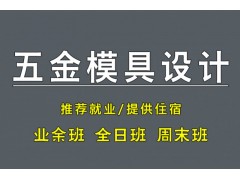 五金模具设计

推荐就业/提供住宿

业余班 全日班 周末班